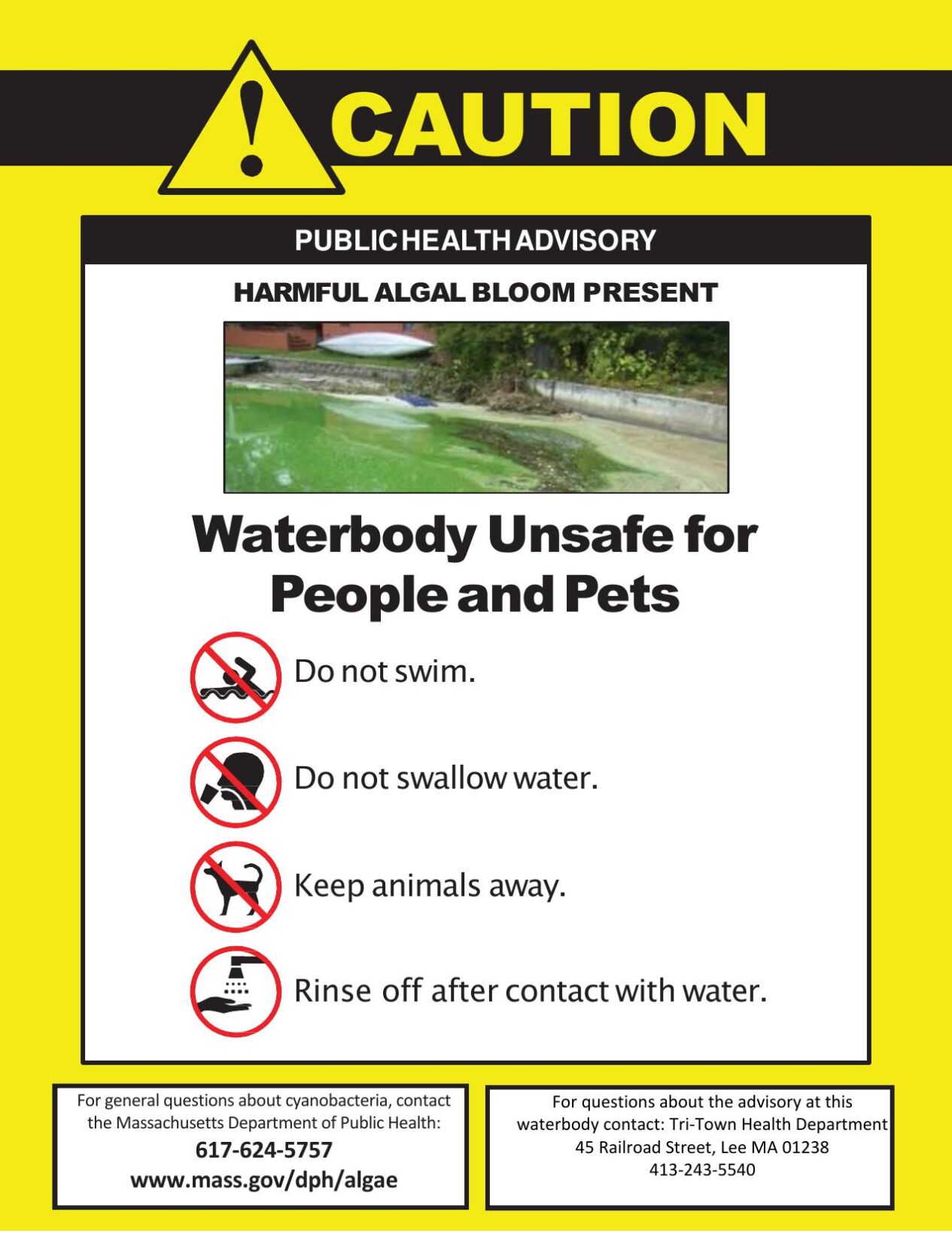 CAUTION

PUBLIC HEALTH ADVISORY

HARMFUL ALGAL BLOOM PRESENT

Waterbody Unsafe for People and Pets

Do not swim.

Do not swallow water.

Keep animals away.

Rinse off after contact with water.

For general questions about cyanobacteria, contact the Massachusetts Department of Public Health:
617-624-5757
www.mass.gov/dph/algae

For questions about the advisory at this waterbody contact: Tri-Town Health Department
45 Railroad Street, Lee MA 01238
413-243-5540